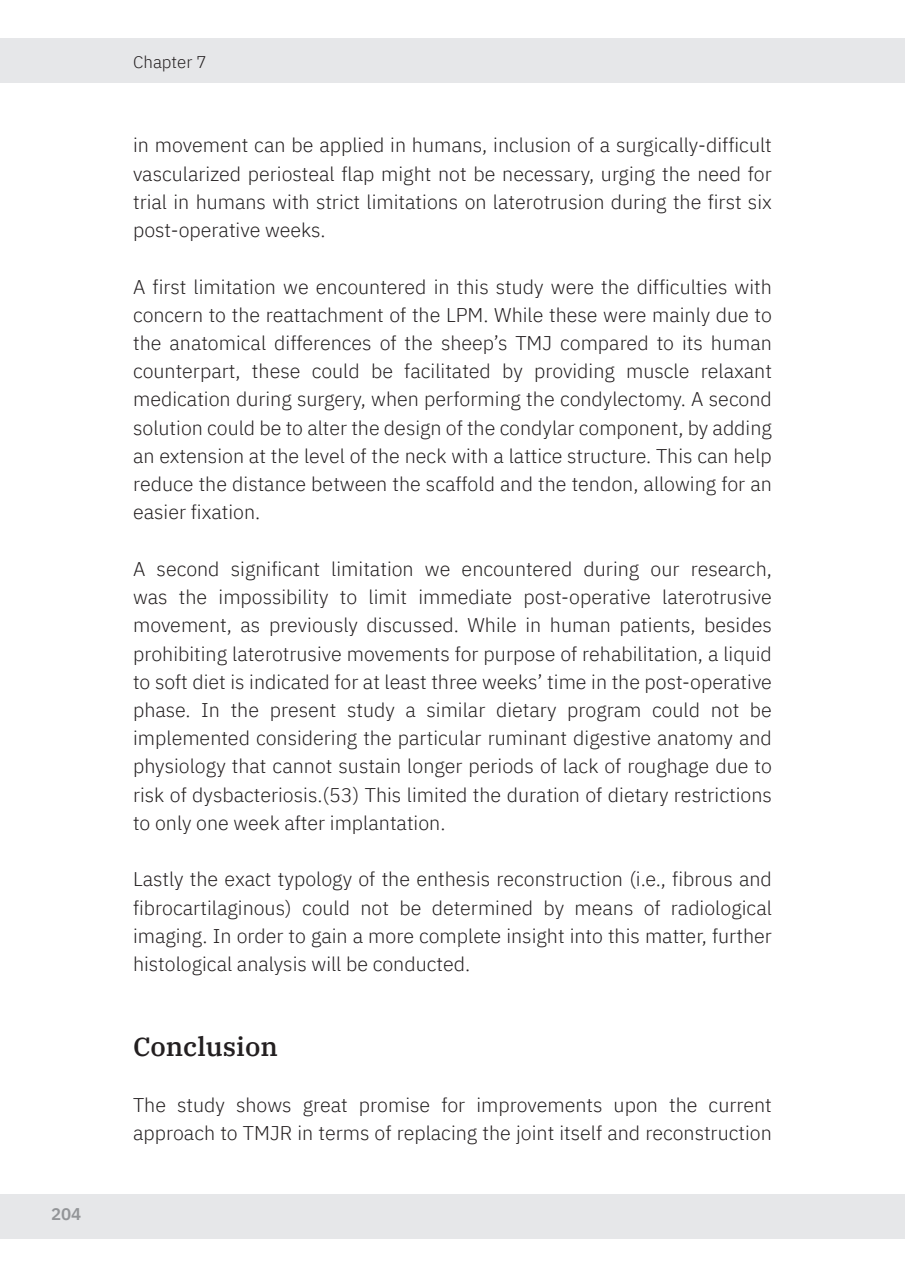 Chapter 7

in movement can be applied in humans, inclusion of a surgically-difficult vascularized periosteal flap might not be necessary, urging the need for trial in humans with strict limitations on laterotrusion during the first six post-operative weeks.

A first limitation we encountered in this study were the difficulties with concern to the reattachment of the LPM. While these were mainly due to the anatomical differences of the sheep's TMJ compared to its human counterpart, these could be facilitated by providing muscle relaxant medication during surgery, when performing the condylectomy. A second solution could be to alter the design of the condylar component, by adding an extension at the level of the neck with a lattice structure. This can help reduce the distance between the scaffold and the tendon, allowing for an easier fixation.

A second significant limitation we encountered during our research, was the impossibility to limit immediate post-operative laterotrusive movement, as previously discussed. While in human patients, besides prohibiting laterotrusive movements for purpose of rehabilitation, a liquid to soft diet is indicated for at least three weeks' time in the post-operative phase. In the present study a similar dietary program could not be implemented considering the particular ruminant digestive anatomy and physiology that cannot sustain longer periods of lack of roughage due to risk of dysbacteriosis.(53) This limited the duration of dietary restrictions to only one week after implantation.

Lastly the exact typology of the enthesis reconstruction (i.e., fibrous and fibrocartilaginous) could not be determined by means of radiological imaging. In order to gain a more complete insight into this matter, further histological analysis will be conducted.

Conclusion

The study shows great promise for improvements upon the current approach to TMJR in terms of replacing the joint itself and reconstruction

204